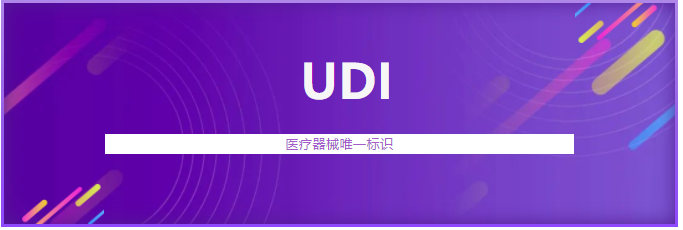 UDI

医疗器械唯一标识